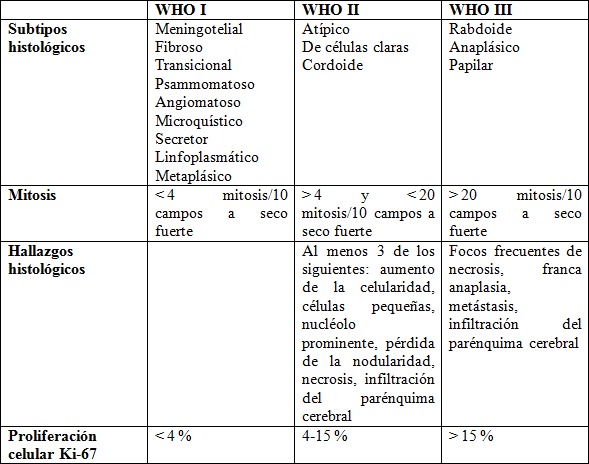 | | WHO I | WHO II | WHO III |
|---|---|---|---|
| Subtipos histológicos | Meningotelial Fibroso Transicional Psammomatoso Angiomatoso Microquístico Secretor Linfoplasmático Metaplásico | Atípico De células claras Cordoide | Rabdoide Anaplásico Papilar |
| Mitosis | < 4 mitosis/10 campos a seco fuerte | > 4 y < 20 mitosis/10 campos a seco fuerte | > 20 mitosis/10 campos a seco fuerte |
| Hallazgos histológicos | | Al menos 3 de los siguientes: aumento de la celularidad, células pequeñas, nucléolo prominente, pérdida de la nodularidad, necrosis, infiltración del parénquima cerebral | Focos frecuentes de necrosis, franca anaplasia, metástasis, infiltración del parénquima cerebral |
| Proliferación celular Ki-67 | < 4 % | 4-15 % | > 15 % |